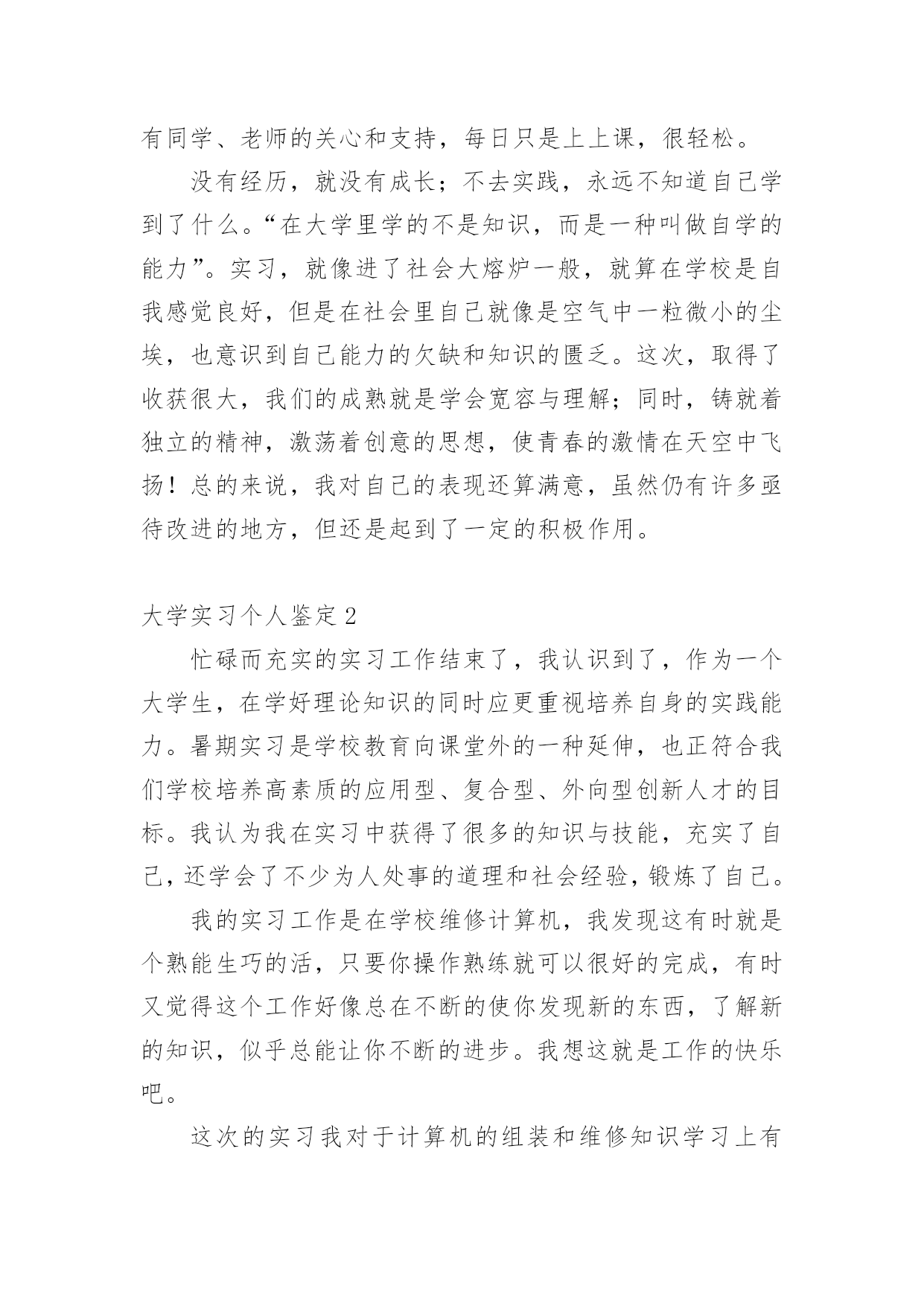 有同学、老师的关心和支持，每日只是上上课，很轻松。

没有经历，就没有成长；不去实践，永远不知道自己学到了什么。“在大学里学的不是知识，而是一种叫做自学的能力”。实习，就像进了社会大熔炉一般，就算在学校是自我感觉良好，但是在社会里自己就像是空气中一粒微小的尘埃，也意识到自己能力的欠缺和知识的匮乏。这次，取得了收获很大，我们的成熟就是学会宽容与理解；同时，铸就着独立的精神，激荡着创意的思想，使青春的激情在天空中飞扬！总的来说，我对自己的表现还算满意，虽然仍有许多亟待改进的地方，但还是起到了一定的积极作用。

大学实习个人鉴定2

忙碌而充实的实习工作结束了，我认识到了，作为一个大学生，在学好理论知识的同时应更重视培养自身的实践能力。暑期实习是学校教育向课堂外的一种延伸，也正符合我们学校培养高素质的应用型、复合型、外向型创新人才的目标。我认为我在实习中获得了很多的知识与技能，充实了自己，还学会了不少为人处事的道理和社会经验，锻炼了自己。

我的实习工作是在学校维修计算机，我发现这有时就是个熟能生巧的活，只要你操作熟练就可以很好的完成，有时又觉得这个工作好像总在不断的使你发现新的东西，了解新的知识，似乎总能让你不断的进步。我想这就是工作的快乐吧。

这次的实习我对于计算机的组装和维修知识学习上有